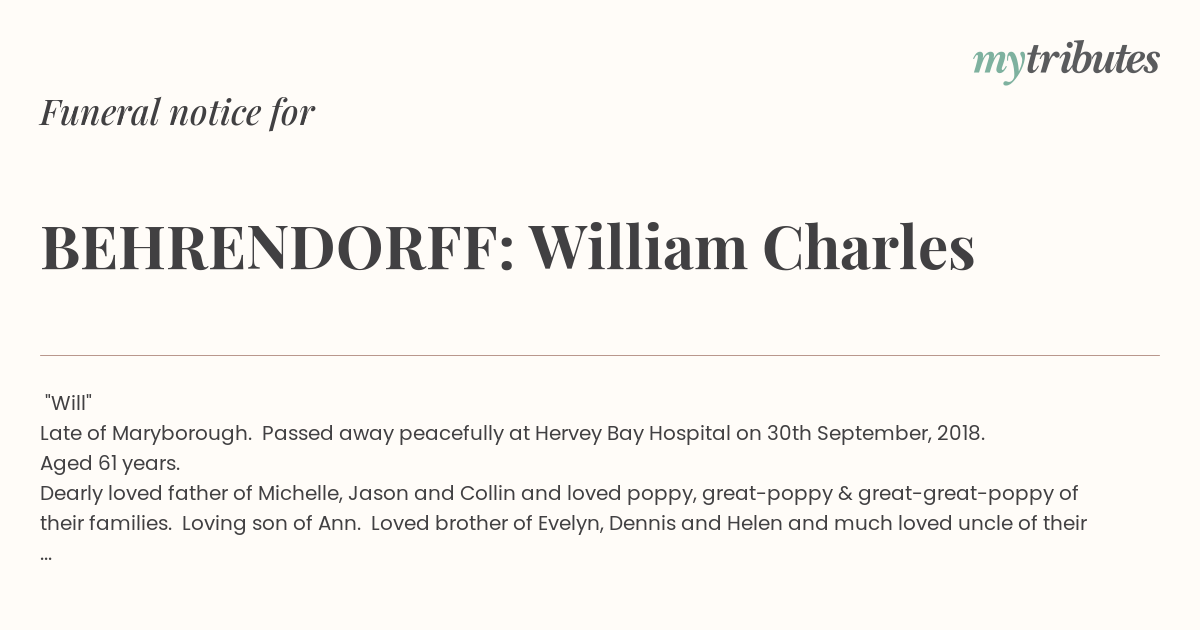 mytributes

Funeral notice for

BEHRENDORFF: William Charles

"Will"
Late of Maryborough. Passed away peacefully at Hervey Bay Hospital on 30th September, 2018.
Aged 61 years.
Dearly loved father of Michelle, Jason and Collin and loved poppy, great-poppy & great-great-poppy of their families. Loving son of Ann. Loved brother of Evelyn, Dennis and Helen and much loved uncle of their
...